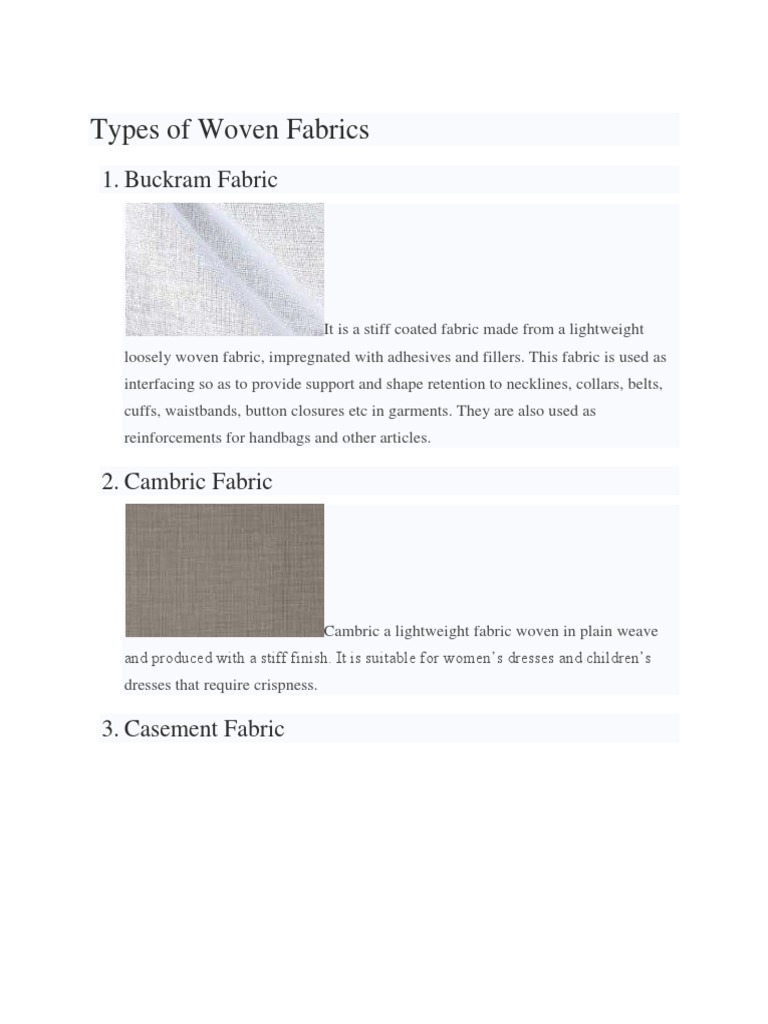 Types of Woven Fabrics

1. Buckram Fabric

It is a stiff coated fabric made from a lightweight loosely woven fabric, impregnated with adhesives and fillers. This fabric is used as interfacing so as to provide support and shape retention to necklines, collars, belts, cuffs, waistbands, button closures etc in garments. They are also used as reinforcements for handbags and other articles.

2. Cambric Fabric

Cambric a lightweight fabric woven in plain weave and produced with a stiff finish. It is suitable for women's dresses and children's dresses that require crispness.

3. Casement Fabric